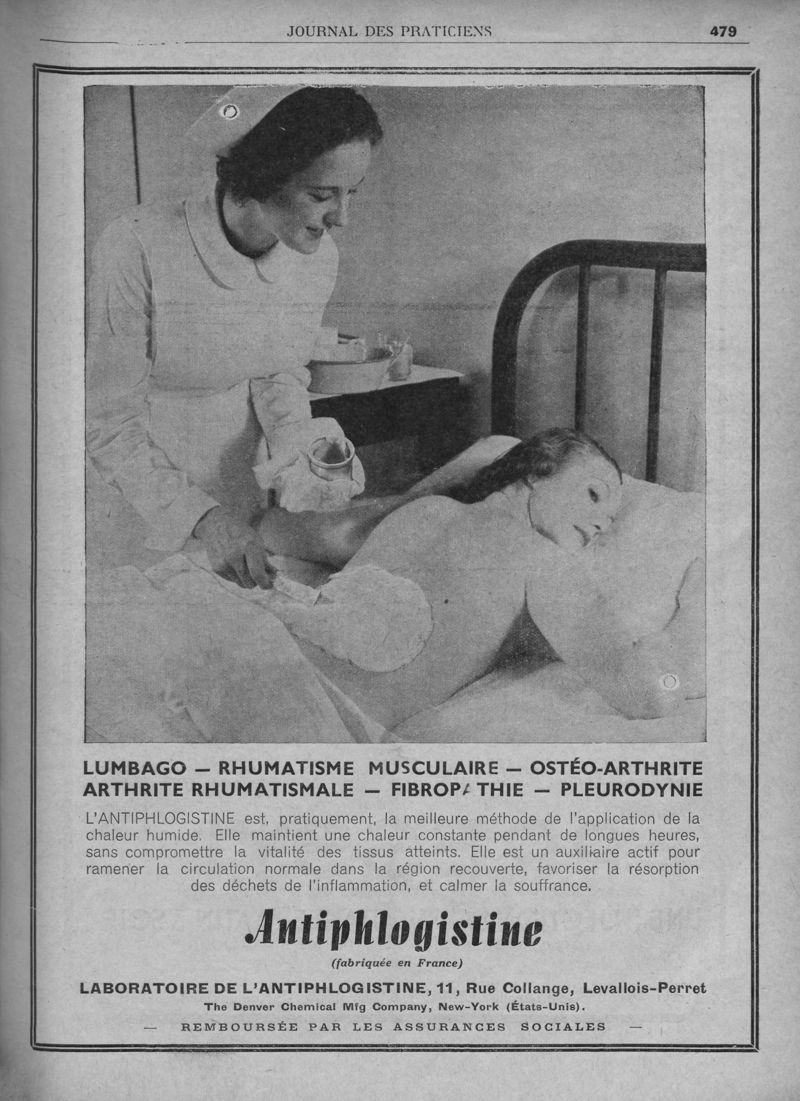 JOURNAL DES PRATICIENS 479

LUMBAGO — RHUMATISME MUSCULAIRE — OSTÉO-ARTHRITE
ARTHRITE RHUMATISMALE — FIBROPATHIE — PLEURODYNIE

L'ANTIPHLOGISTINE est, pratiquement, la meilleure méthode de l'application de la chaleur humide. Elle maintient une chaleur constante pendant de longues heures, sans compromettre la vitalité des tissus atteints. Elle est un auxiliaire actif pour ramener la circulation normale dans la région recouverte, favoriser la résorption des déchets de l'inflammation, et calmer la souffrance.

Antiphlogistine
(fabriquée en France)

LABORATOIRE DE L'ANTIPHLOGISTINE, 11, Rue Collange, Levallois-Perret
The Denver Chemical Mfg Company, New-York (États-Unis).

— REMBOURSÉE PAR LES ASSURANCES SOCIALES —